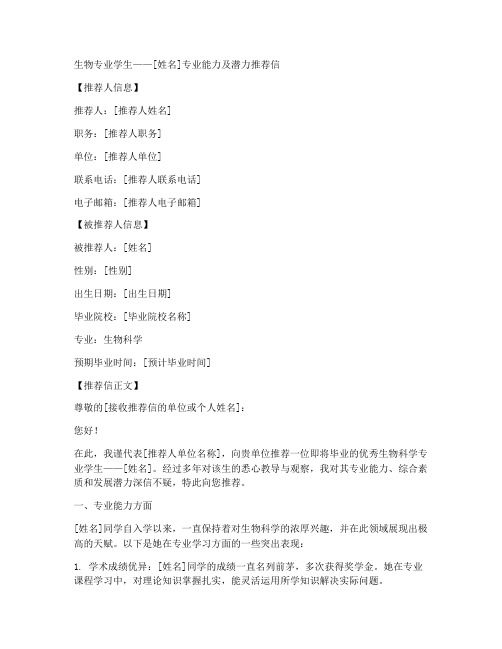 生物专业学生——[姓名]专业能力及潜力推荐信

【推荐人信息】

推荐人：[推荐人姓名]

职务：[推荐人职务]

单位：[推荐人单位]

联系电话：[推荐人联系电话]

电子邮箱：[推荐人电子邮箱]

【被推荐人信息】

被推荐人：[姓名]

性别：[性别]

出生日期：[出生日期]

毕业院校：[毕业院校名称]

专业：生物科学

预期毕业时间：[预计毕业时间]

【推荐信正文】

尊敬的[接收推荐信的单位或个人姓名]：

您好！

在此，我谨代表[推荐人单位名称]，向贵单位推荐一位即将毕业的优秀生物科学专业学生——[姓名]。经过多年对该生的悉心教导与观察，我对其专业能力、综合素质和发展潜力深信不疑，特此向您推荐。

一、专业能力方面

[姓名]同学自入学以来，一直保持着对生物科学的浓厚兴趣，并在此领域展现出极高的天赋。以下是她在专业学习方面的一些突出表现：

1. 学术成绩优异：[姓名]同学的成绩一直名列前茅，多次获得奖学金。她在专业课程学习中，对理论知识掌握扎实，能灵活运用所学知识解决实际问题。